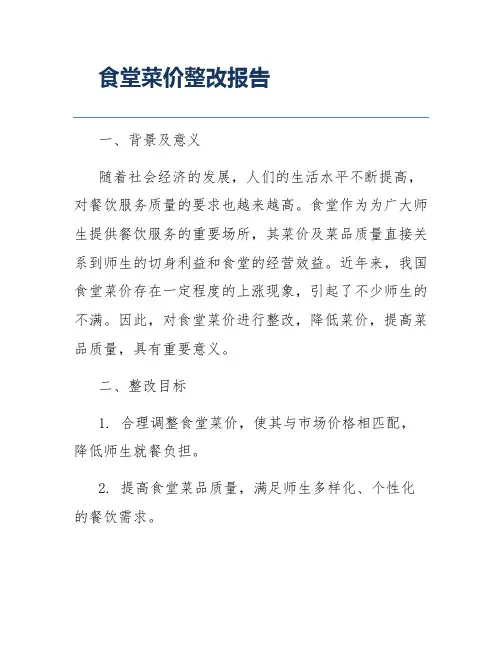 食堂菜价整改报告

一、背景及意义

随着社会经济的发展，人们的生活水平不断提高，对餐饮服务质量的要求也越来越高。食堂作为为广大师生提供餐饮服务的重要场所，其菜价及菜品质量直接关系到师生的切身利益和食堂的经营效益。近年来，我国食堂菜价存在一定程度的上涨现象，引起了不少师生的不满。因此，对食堂菜价进行整改，降低菜价，提高菜品质量，具有重要意义。

二、整改目标

1. 合理调整食堂菜价，使其与市场价格相匹配，降低师生就餐负担。

2. 提高食堂菜品质量，满足师生多样化、个性化的餐饮需求。